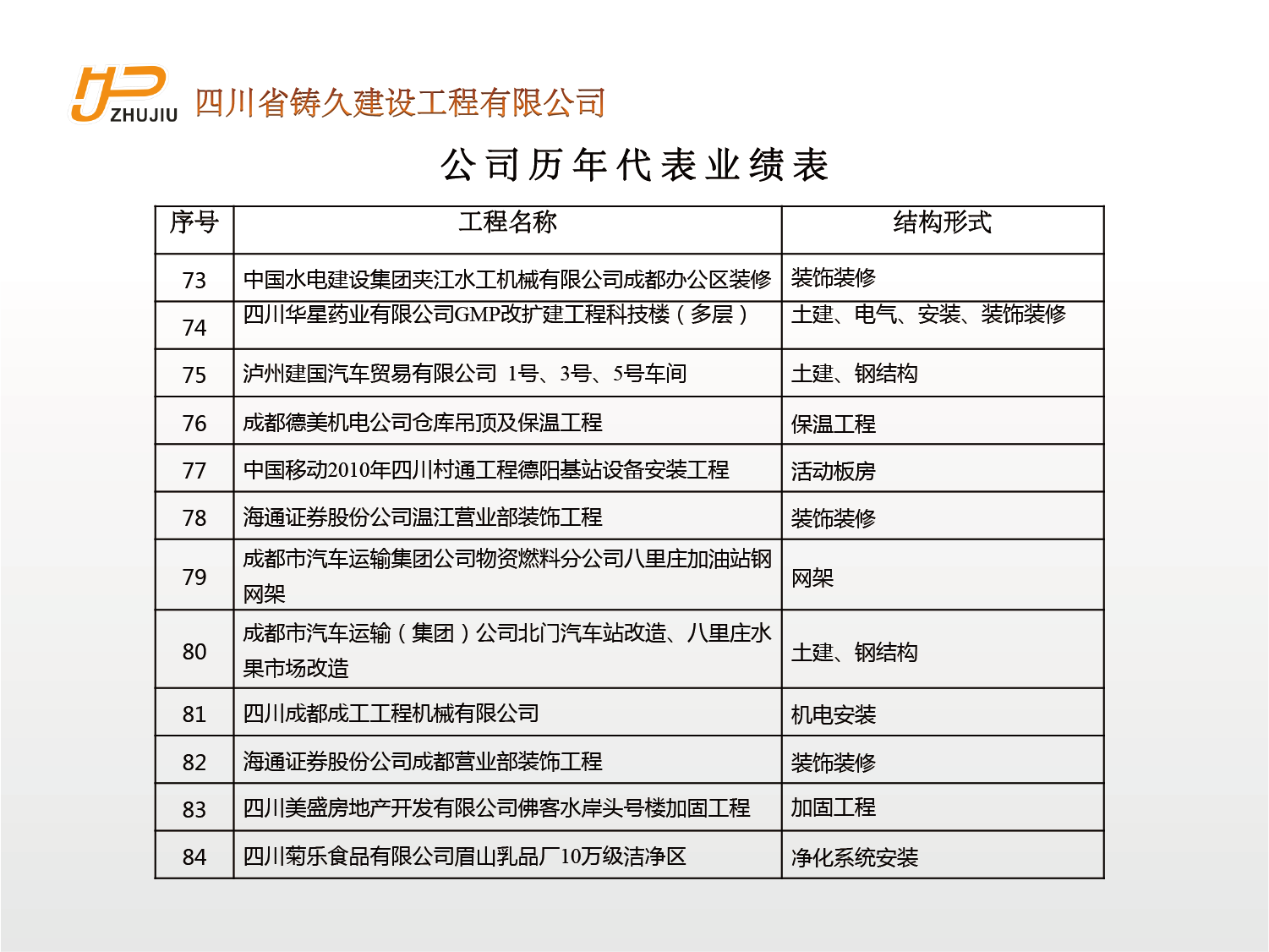 ZHUJIU 四川省铸久建设工程有限公司

公司历年代表业绩表

| 序号 | 工程名称 | 结构形式 |
|---|---|---|
| 73 | 中国水电建设集团夹江水工机械有限公司成都办公区装修 | 装饰装修 |
| 74 | 四川华星药业有限公司GMP改扩建工程科技楼（多层） | 土建、电气、安装、装饰装修 |
| 75 | 泸州建国汽车贸易有限公司 1号、3号、5号车间 | 土建、钢结构 |
| 76 | 成都德美机电公司仓库吊顶及保温工程 | 保温工程 |
| 77 | 中国移动2010年四川村通工程德阳基站设备安装工程 | 活动板房 |
| 78 | 海通证券股份公司温江营业部装饰工程 | 装饰装修 |
| 79 | 成都市汽车运输集团公司物资燃料分公司八里庄加油站钢网架 | 网架 |
| 80 | 成都市汽车运输（集团）公司北门汽车站改造、八里庄水果市场改造 | 土建、钢结构 |
| 81 | 四川成都成工工程机械有限公司 | 机电安装 |
| 82 | 海通证券股份公司成都营业部装饰工程 | 装饰装修 |
| 83 | 四川美盛房地产开发有限公司佛客水岸头号楼加固工程 | 加固工程 |
| 84 | 四川菊乐食品有限公司眉山乳品厂10万级洁净区 | 净化系统安装 |